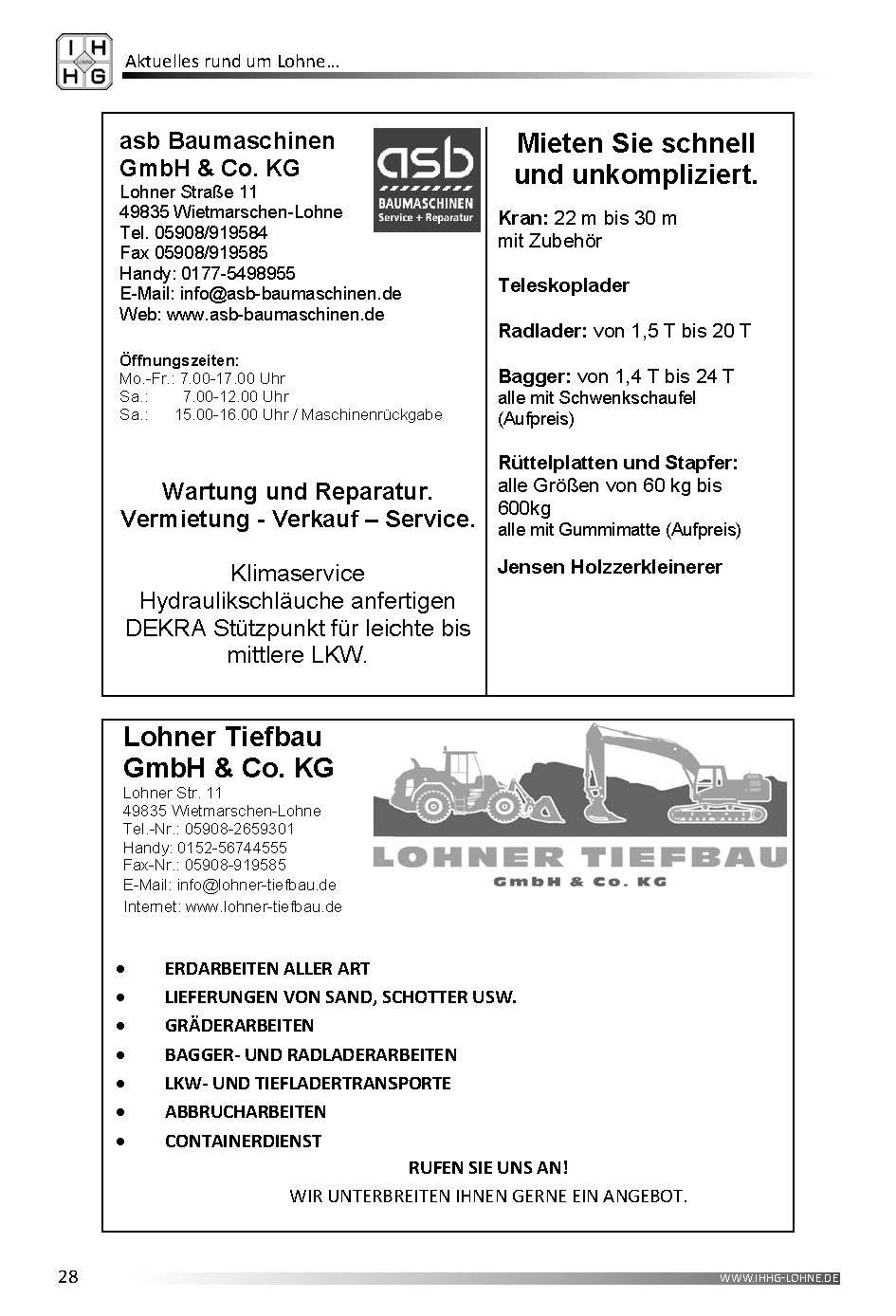 I H
LOHNE
H G

Aktuelles rund um Lohne…

asb Baumaschinen GmbH & Co. KG
Lohner Straße 11
49835 Wietmarschen-Lohne
Tel. 05908/919584
Fax 05908/919585
Handy: 0177-5498955
E-Mail: info@asb-baumaschinen.de
Web: www.asb-baumaschinen.de

asb
BAUMASCHINEN
Service + Reparatur

Öffnungszeiten:
Mo.-Fr.: 7.00-17.00 Uhr
Sa.: 7.00-12.00 Uhr
Sa.: 15.00-16.00 Uhr / Maschinenrückgabe

Wartung und Reparatur.
Vermietung - Verkauf – Service.

Klimaservice
Hydraulikschläuche anfertigen
DEKRA Stützpunkt für leichte bis mittlere LKW.

Mieten Sie schnell und unkompliziert.

Kran: 22 m bis 30 m mit Zubehör

Teleskoplader

Radlader: von 1,5 T bis 20 T

Bagger: von 1,4 T bis 24 T
alle mit Schwenkschaufel (Aufpreis)

Rüttelplatten und Stapfer:
alle Größen von 60 kg bis 600kg
alle mit Gummimatte (Aufpreis)

Jensen Holzzerkleinerer

Lohner Tiefbau GmbH & Co. KG
Lohner Str. 11
49835 Wietmarschen-Lohne
Tel.-Nr.: 05908-2659301
Handy: 0152-56744555
Fax-Nr.: 05908-919585
E-Mail: info@lohner-tiefbau.de
Internet: www.lohner-tiefbau.de

LOHNER TIEFBAU
GmbH & Co. KG

• ERDARBEITEN ALLER ART
• LIEFERUNGEN VON SAND, SCHOTTER USW.
• GRÄDERARBEITEN
• BAGGER- UND RADLADERARBEITEN
• LKW- UND TIEFLADERTRANSPORTE
• ABBRUCHARBEITEN
• CONTAINERDIENST

RUFEN SIE UNS AN!
WIR UNTERBREITEN IHNEN GERNE EIN ANGEBOT.

28

WWW.IHHG-LOHNE.DE